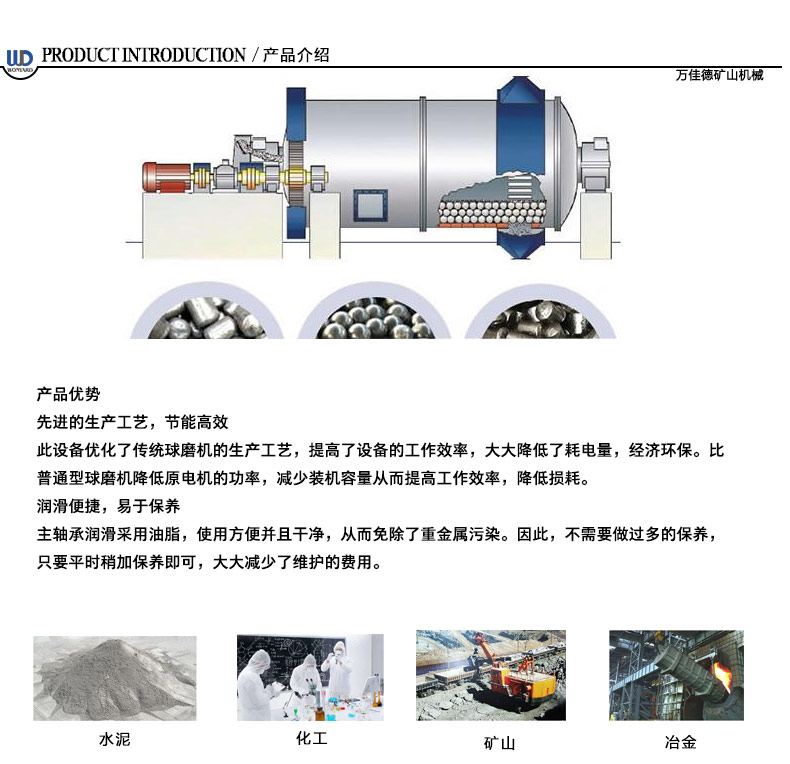 WD WONYARD PRODUCT INTRODUCTION / 产品介绍

万佳德矿山机械

产品优势

先进的生产工艺，节能高效

此设备优化了传统球磨机的生产工艺，提高了设备的工作效率，大大降低了耗电量，经济环保。比普通型球磨机降低原电机的功率，减少装机容量从而提高工作效率，降低损耗。

润滑便捷，易于保养

主轴承润滑采用油脂，使用方便并且干净，从而免除了重金属污染。因此，不需要做过多的保养，只要平时稍加保养即可，大大减少了维护的费用。

水泥

化工

矿山

冶金